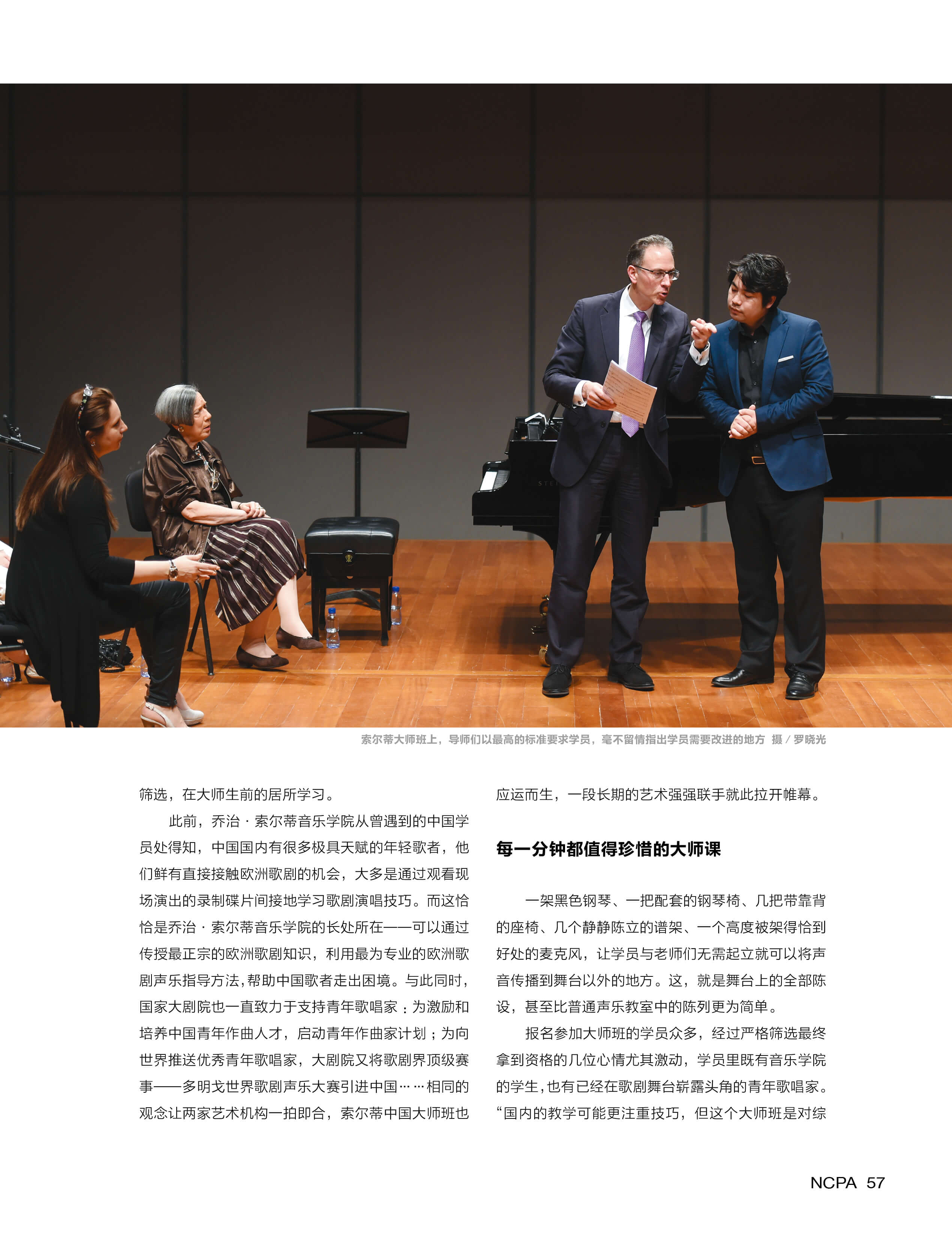 索尔蒂大师班上，导师们以最高的标准要求学员，毫不留情指出学员需要改进的地方 摄 / 罗晓光

筛选，在大师生前的居所学习。

此前，乔治 · 索尔蒂音乐学院从曾遇到的中国学员处得知，中国国内有很多极具天赋的年轻歌者，他们鲜有直接接触欧洲歌剧的机会，大多是通过观看现场演出的录制碟片间接地学习歌剧演唱技巧。而这恰恰是乔治 · 索尔蒂音乐学院的长处所在——可以通过传授最正宗的欧洲歌剧知识，利用最为专业的欧洲歌剧声乐指导方法，帮助中国歌者走出困境。与此同时，国家大剧院也一直致力于支持青年歌唱家：为激励和培养中国青年作曲人才，启动青年作曲家计划；为向世界推送优秀青年歌唱家，大剧院又将歌剧界顶级赛事——多明戈世界歌剧声乐大赛引进中国……相同的观念让两家艺术机构一拍即合，索尔蒂中国大师班也应运而生，一段长期的艺术强强联手就此拉开帷幕。

每一分钟都值得珍惜的大师课

一架黑色钢琴、一把配套的钢琴椅、几把带靠背的座椅、几个静静陈立的谱架、一个高度被架得恰到好处的麦克风，让学员与老师们无需起立就可以将声音传播到舞台以外的地方。这，就是舞台上的全部陈设，甚至比普通声乐教室中的陈列更为简单。

报名参加大师班的学员众多，经过严格筛选最终拿到资格的几位心情尤其激动，学员里既有音乐学院的学生，也有已经在歌剧舞台崭露头角的青年歌唱家。“国内的教学可能更注重技巧，但这个大师班是对综

NCPA 57